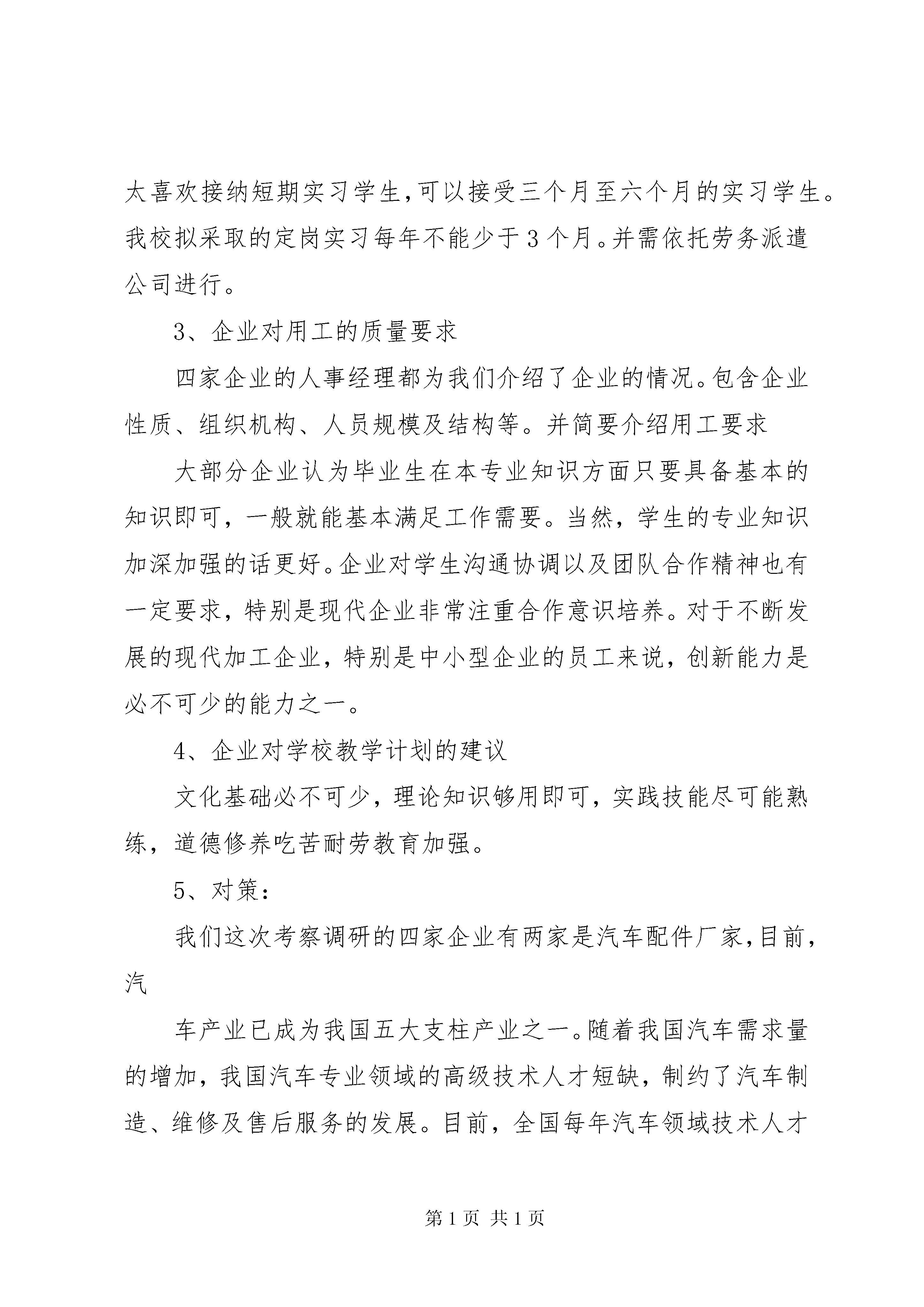 太喜欢接纳短期实习学生,可以接受三个月至六个月的实习学生。我校拟采取的定岗实习每年不能少于3个月。并需依托劳务派遣公司进行。

3、企业对用工的质量要求

四家企业的人事经理都为我们介绍了企业的情况。包含企业性质、组织机构、人员规模及结构等。并简要介绍用工要求

大部分企业认为毕业生在本专业知识方面只要具备基本的知识即可，一般就能基本满足工作需要。当然，学生的专业知识加深加强的话更好。企业对学生沟通协调以及团队合作精神也有一定要求，特别是现代企业非常注重合作意识培养。对于不断发展的现代加工企业，特别是中小型企业的员工来说，创新能力是必不可少的能力之一。

4、企业对学校教学计划的建议

文化基础必不可少，理论知识够用即可，实践技能尽可能熟练，道德修养吃苦耐劳教育加强。

5、对策:

我们这次考察调研的四家企业有两家是汽车配件厂家,目前，汽

车产业已成为我国五大支柱产业之一。随着我国汽车需求量的增加，我国汽车专业领域的高级技术人才短缺，制约了汽车制造、维修及售后服务的发展。目前，全国每年汽车领域技术人才

第1页 共1页